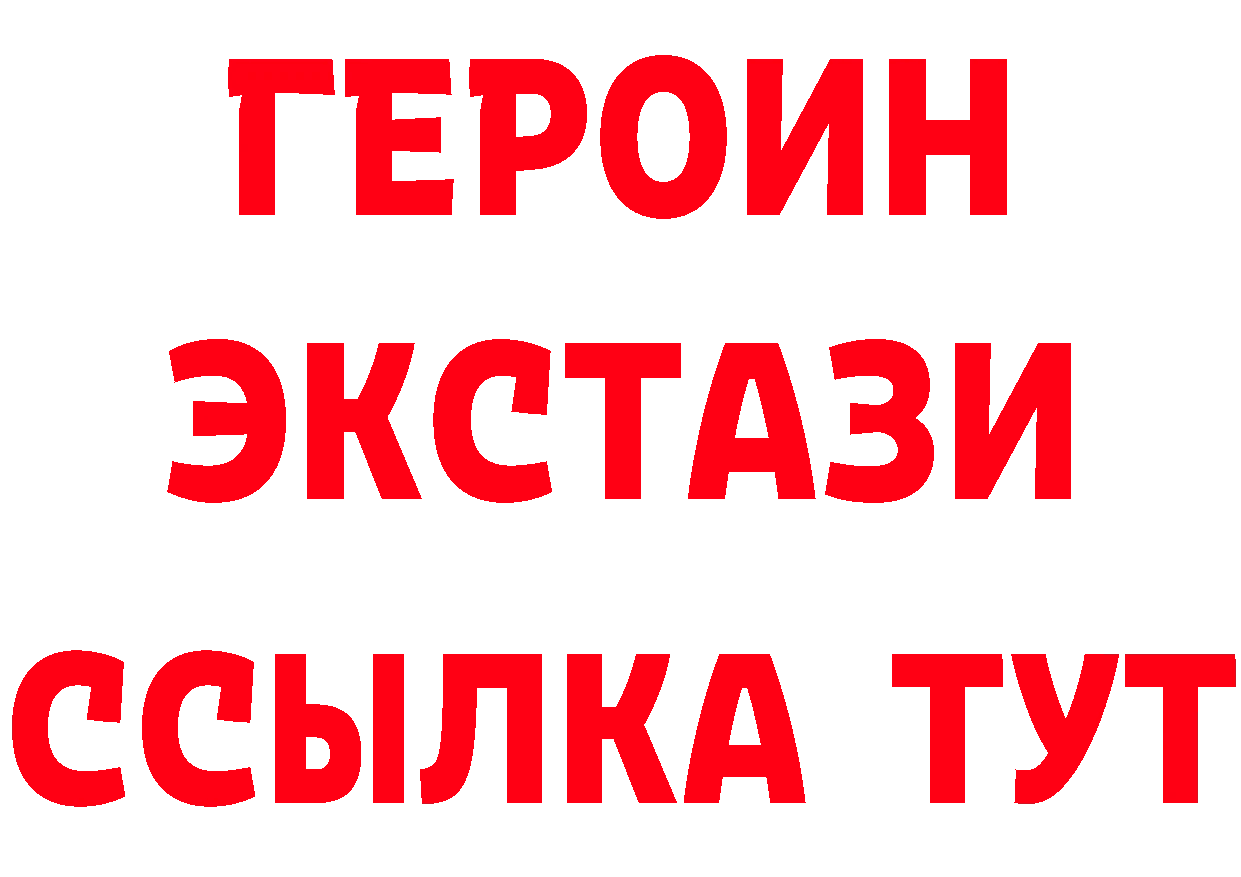 ГЕРОИН
ЭКСТАЗИ
ССЫЛКА ТУТ